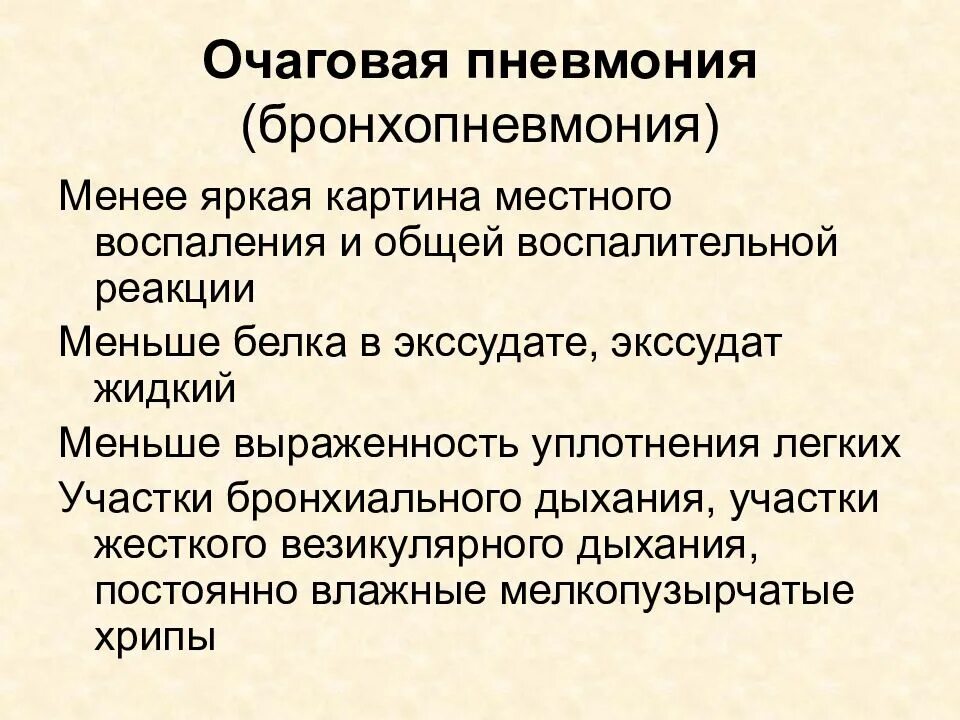 Очаговая пневмония
(бронхопневмония)

Менее яркая картина местного воспаления и общей воспалительной реакции

Меньше белка в экссудате, экссудат жидкий

Меньше выраженность уплотнения легких

Участки бронхиального дыхания, участки жесткого везикулярного дыхания, постоянно влажные мелкопузырчатые хрипы